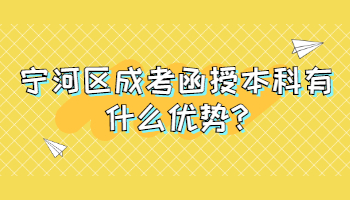 宁河区成考函授本科有什么优势?